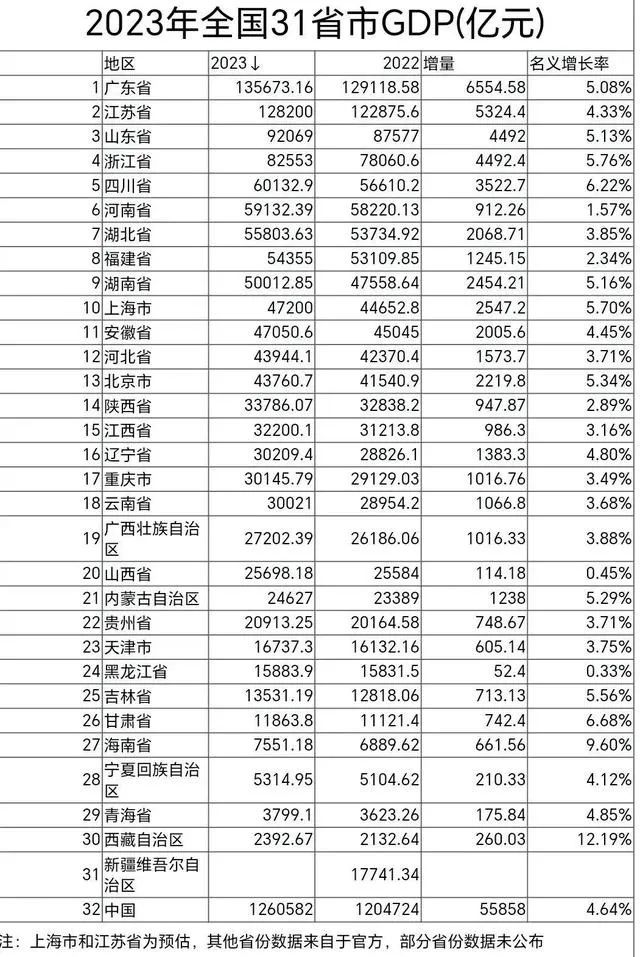 2023年全国31省市GDP(亿元)

| | 地区 | 2023↓ | 2022 | 增量 | 名义增长率 |
|---|---|---|---|---|---|
| 1 | 广东省 | 135673.16 | 129118.58 | 6554.58 | 5.08% |
| 2 | 江苏省 | 128200 | 122875.6 | 5324.4 | 4.33% |
| 3 | 山东省 | 92069 | 87577 | 4492 | 5.13% |
| 4 | 浙江省 | 82553 | 78060.6 | 4492.4 | 5.76% |
| 5 | 四川省 | 60132.9 | 56610.2 | 3522.7 | 6.22% |
| 6 | 河南省 | 59132.39 | 58220.13 | 912.26 | 1.57% |
| 7 | 湖北省 | 55803.63 | 53734.92 | 2068.71 | 3.85% |
| 8 | 福建省 | 54355 | 53109.85 | 1245.15 | 2.34% |
| 9 | 湖南省 | 50012.85 | 47558.64 | 2454.21 | 5.16% |
| 10 | 上海市 | 47200 | 44652.8 | 2547.2 | 5.70% |
| 11 | 安徽省 | 47050.6 | 45045 | 2005.6 | 4.45% |
| 12 | 河北省 | 43944.1 | 42370.4 | 1573.7 | 3.71% |
| 13 | 北京市 | 43760.7 | 41540.9 | 2219.8 | 5.34% |
| 14 | 陕西省 | 33786.07 | 32838.2 | 947.87 | 2.89% |
| 15 | 江西省 | 32200.1 | 31213.8 | 986.3 | 3.16% |
| 16 | 辽宁省 | 30209.4 | 28826.1 | 1383.3 | 4.80% |
| 17 | 重庆市 | 30145.79 | 29129.03 | 1016.76 | 3.49% |
| 18 | 云南省 | 30021 | 28954.2 | 1066.8 | 3.68% |
| 19 | 广西壮族自治区 | 27202.39 | 26186.06 | 1016.33 | 3.88% |
| 20 | 山西省 | 25698.18 | 25584 | 114.18 | 0.45% |
| 21 | 内蒙古自治区 | 24627 | 23389 | 1238 | 5.29% |
| 22 | 贵州省 | 20913.25 | 20164.58 | 748.67 | 3.71% |
| 23 | 天津市 | 16737.3 | 16132.16 | 605.14 | 3.75% |
| 24 | 黑龙江省 | 15883.9 | 15831.5 | 52.4 | 0.33% |
| 25 | 吉林省 | 13531.19 | 12818.06 | 713.13 | 5.56% |
| 26 | 甘肃省 | 11863.8 | 11121.4 | 742.4 | 6.68% |
| 27 | 海南省 | 7551.18 | 6889.62 | 661.56 | 9.60% |
| 28 | 宁夏回族自治区 | 5314.95 | 5104.62 | 210.33 | 4.12% |
| 29 | 青海省 | 3799.1 | 3623.26 | 175.84 | 4.85% |
| 30 | 西藏自治区 | 2392.67 | 2132.64 | 260.03 | 12.19% |
| 31 | 新疆维吾尔自治区 | | 17741.34 | | |
| 32 | 中国 | 1260582 | 1204724 | 55858 | 4.64% |

注：上海市和江苏省为预估，其他省份数据来自于官方，部分省份数据未公布